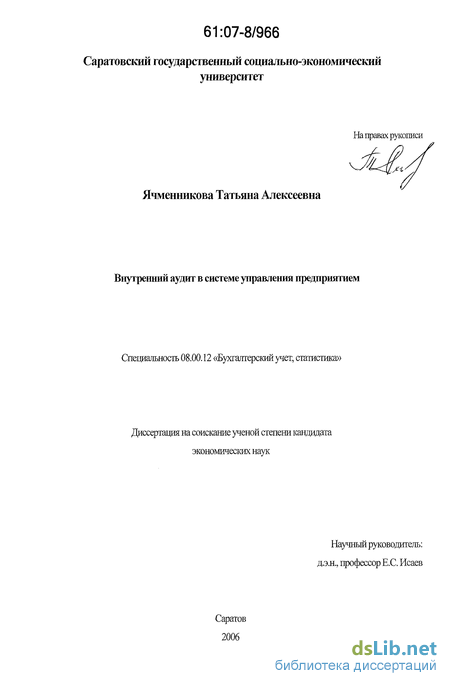 61:07-8/966

Саратовский государственный социально-экономический университет

На правах рукописи

Ячменникова Татьяна Алексеевна

Внутренний аудит в системе управления предприятием

Специальность 08.00.12 «Бухгалтерский учет, статистика»

Диссертация на соискание ученой степени кандидата экономических наук

Научный руководитель:
д.э.н., профессор Е.С. Исаев

Саратов
2006

dsLib.net
библиотека диссертаций